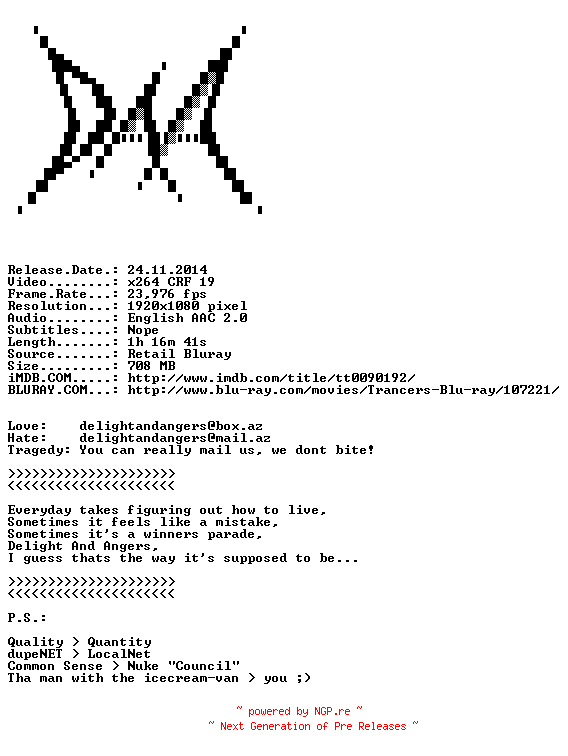 Release.Date.: 24.11.2014
Video........: x264 CRF 19
Frame.Rate...: 23,976 fps
Resolution...: 1920x1080 pixel
Audio........: English AAC 2.0
Subtitles....: Nope
Length.......: 1h 16m 41s
Source.......: Retail Bluray
Size.........: 708 MB
iMDB.COM.....: http://www.imdb.com/title/tt0090192/
BLURAY.COM...: http://www.blu-ray.com/movies/Trancers-Blu-ray/107221/

Love:     delightandangers@box.az
Hate:     delightandangers@mail.az
Tragedy: You can really mail us, we dont bite!

>>>>>>>>>>>>>>>>>>>>>
<<<<<<<<<<<<<<<<<<<<<

Everyday takes figuring out how to live,
Sometimes it feels like a mistake,
Sometimes it's a winners parade,
Delight And Angers,
I guess thats the way it's supposed to be...

>>>>>>>>>>>>>>>>>>>>>
<<<<<<<<<<<<<<<<<<<<<

P.S.:

Quality > Quantity
dupeNET > LocalNet
Common Sense > Nuke "Council"
Tha man with the icecream-van > you ;)

~ powered by NGP.re ~
~ Next Generation of Pre Releases ~